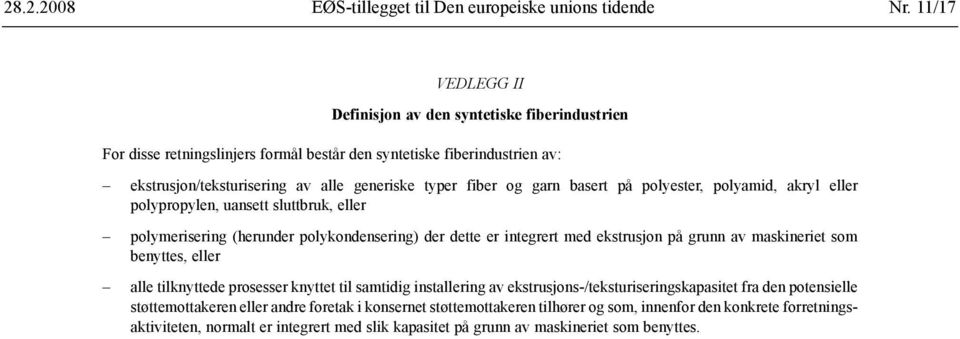 28.2.2008 EØS-tillegget til Den europeiske unions tidende Nr. 11/17

VEDLEGG II

Definisjon av den syntetiske fiberindustrien

For disse retningslinjers formål består den syntetiske fiberindustrien av:

– ekstrusjon/teksturisering av alle generiske typer fiber og garn basert på polyester, polyamid, akryl eller polypropylen, uansett sluttbruk, eller

– polymerisering (herunder polykondensering) der dette er integrert med ekstrusjon på grunn av maskineriet som benyttes, eller

– alle tilknyttede prosesser knyttet til samtidig installering av ekstrusjons-/teksturiseringskapasitet fra den potensielle støttemottakeren eller andre foretak i konsernet støttemottakeren tilhører og som, innenfor den konkrete forretningsaktiviteten, normalt er integrert med slik kapasitet på grunn av maskineriet som benyttes.